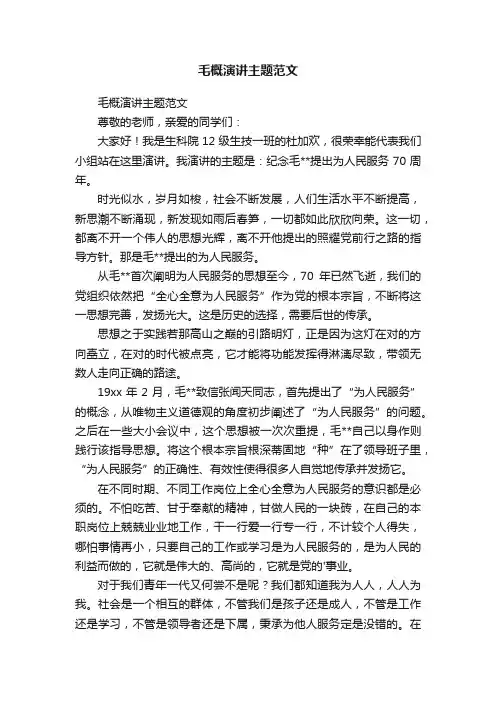 毛概演讲主题范文

毛概演讲主题范文

尊敬的老师，亲爱的同学们：

大家好！我是生科院 12 级生技一班的杜加欢，很荣幸能代表我们小组站在这里演讲。我演讲的主题是：纪念毛**提出为人民服务 70 周年。

时光似水，岁月如梭，社会不断发展，人们生活水平不断提高，新思潮不断涌现，新发现如雨后春笋，一切都如此欣欣向荣。这一切，都离不开一个伟人的思想光辉，离不开他提出的照耀党前行之路的指导方针。那是毛**提出的为人民服务。

从毛**首次阐明为人民服务的思想至今，70 年已然飞逝，我们的党组织依然把“全心全意为人民服务”作为党的根本宗旨，不断将这一思想完善，发扬光大。这是历史的选择，需要后世的传承。

思想之于实践若那高山之巅的引路明灯，正是因为这灯在对的方向矗立，在对的时代被点亮，它才能将功能发挥得淋漓尽致，带领无数人走向正确的路途。

19xx 年 2 月，毛**致信张闻天同志，首先提出了“为人民服务”的概念，从唯物主义道德观的角度初步阐述了“为人民服务”的问题。之后在一些大小会议中，这个思想被一次次重提，毛**自己以身作则践行该指导思想。将这个根本宗旨根深蒂固地“种”在了领导班子里，“为人民服务”的正确性、有效性使得很多人自觉地传承并发扬它。

在不同时期、不同工作岗位上全心全意为人民服务的意识都是必须的。不怕吃苦、甘于奉献的精神，甘做人民的一块砖，在自己的本职岗位上兢兢业业地工作，干一行爱一行专一行，不计较个人得失，哪怕事情再小，只要自己的工作或学习是为人民服务的，是为人民的利益而做的，它就是伟大的、高尚的，它就是党的'事业。

对于我们青年一代又何尝不是呢？我们都知道我为人人，人人为我。社会是一个相互的群体，不管我们是孩子还是成人，不管是工作还是学习，不管是领导者还是下属，秉承为他人服务定是没错的。在